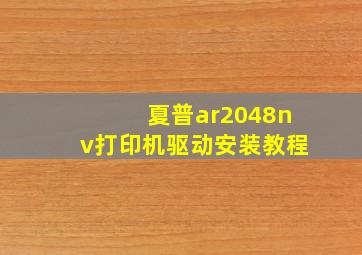 夏普ar2048nv打印机驱动安装教程